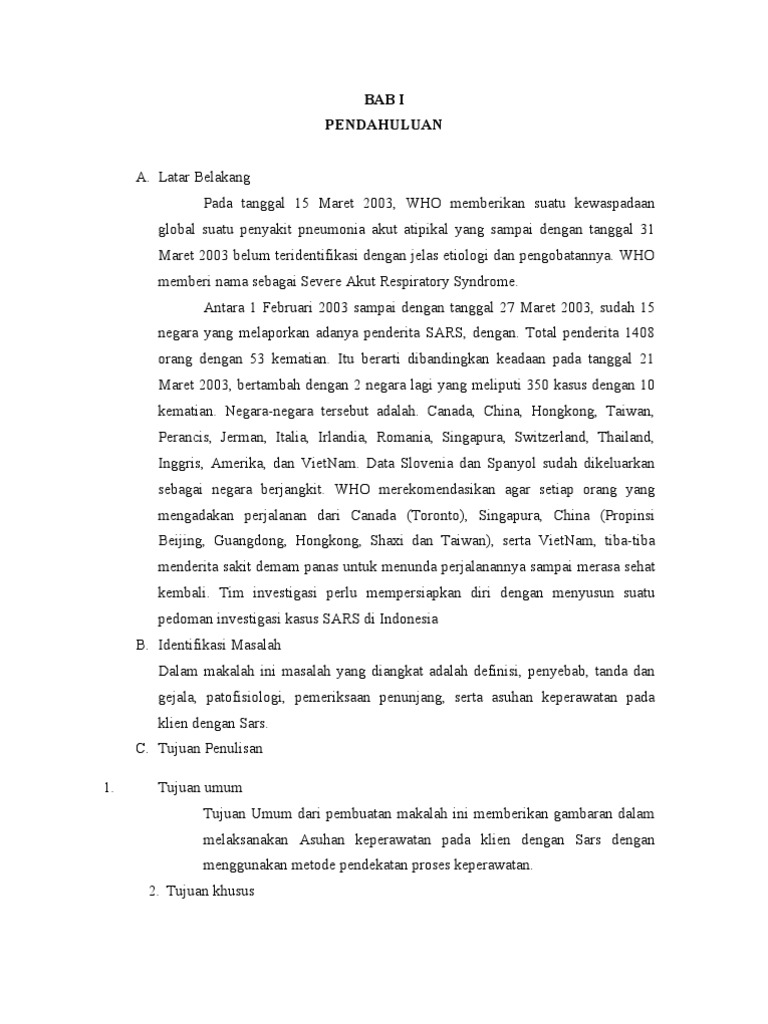 BAB I
PENDAHULUAN

A. Latar Belakang

Pada tanggal 15 Maret 2003, WHO memberikan suatu kewaspadaan global suatu penyakit pneumonia akut atipikal yang sampai dengan tanggal 31 Maret 2003 belum teridentifikasi dengan jelas etiologi dan pengobatannya. WHO memberi nama sebagai Severe Akut Respiratory Syndrome.

Antara 1 Februari 2003 sampai dengan tanggal 27 Maret 2003, sudah 15 negara yang melaporkan adanya penderita SARS, dengan. Total penderita 1408 orang dengan 53 kematian. Itu berarti dibandingkan keadaan pada tanggal 21 Maret 2003, bertambah dengan 2 negara lagi yang meliputi 350 kasus dengan 10 kematian. Negara-negara tersebut adalah. Canada, China, Hongkong, Taiwan, Perancis, Jerman, Italia, Irlandia, Romania, Singapura, Switzerland, Thailand, Inggris, Amerika, dan VietNam. Data Slovenia dan Spanyol sudah dikeluarkan sebagai negara berjangkit. WHO merekomendasikan agar setiap orang yang mengadakan perjalanan dari Canada (Toronto), Singapura, China (Propinsi Beijing, Guangdong, Hongkong, Shaxi dan Taiwan), serta VietNam, tiba-tiba menderita sakit demam panas untuk menunda perjalanannya sampai merasa sehat kembali. Tim investigasi perlu mempersiapkan diri dengan menyusun suatu pedoman investigasi kasus SARS di Indonesia

B. Identifikasi Masalah

Dalam makalah ini masalah yang diangkat adalah definisi, penyebab, tanda dan gejala, patofisiologi, pemeriksaan penunjang, serta asuhan keperawatan pada klien dengan Sars.

C. Tujuan Penulisan

1. Tujuan umum

Tujuan Umum dari pembuatan makalah ini memberikan gambaran dalam melaksanakan Asuhan keperawatan pada klien dengan Sars dengan menggunakan metode pendekatan proses keperawatan.

2. Tujuan khusus